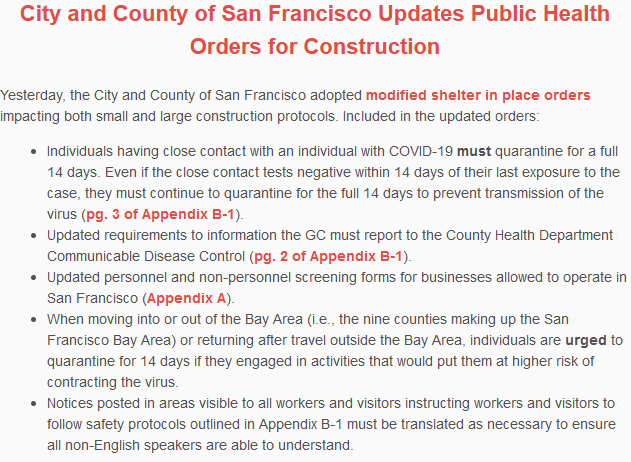 City and County of San Francisco Updates Public Health Orders for Construction

Yesterday, the City and County of San Francisco adopted modified shelter in place orders impacting both small and large construction protocols. Included in the updated orders:

- Individuals having close contact with an individual with COVID-19 must quarantine for a full 14 days. Even if the close contact tests negative within 14 days of their last exposure to the case, they must continue to quarantine for the full 14 days to prevent transmission of the virus (pg. 3 of Appendix B-1).
- Updated requirements to information the GC must report to the County Health Department Communicable Disease Control (pg. 2 of Appendix B-1).
- Updated personnel and non-personnel screening forms for businesses allowed to operate in San Francisco (Appendix A).
- When moving into or out of the Bay Area (i.e., the nine counties making up the San Francisco Bay Area) or returning after travel outside the Bay Area, individuals are urged to quarantine for 14 days if they engaged in activities that would put them at higher risk of contracting the virus.
- Notices posted in areas visible to all workers and visitors instructing workers and visitors to follow safety protocols outlined in Appendix B-1 must be translated as necessary to ensure all non-English speakers are able to understand.